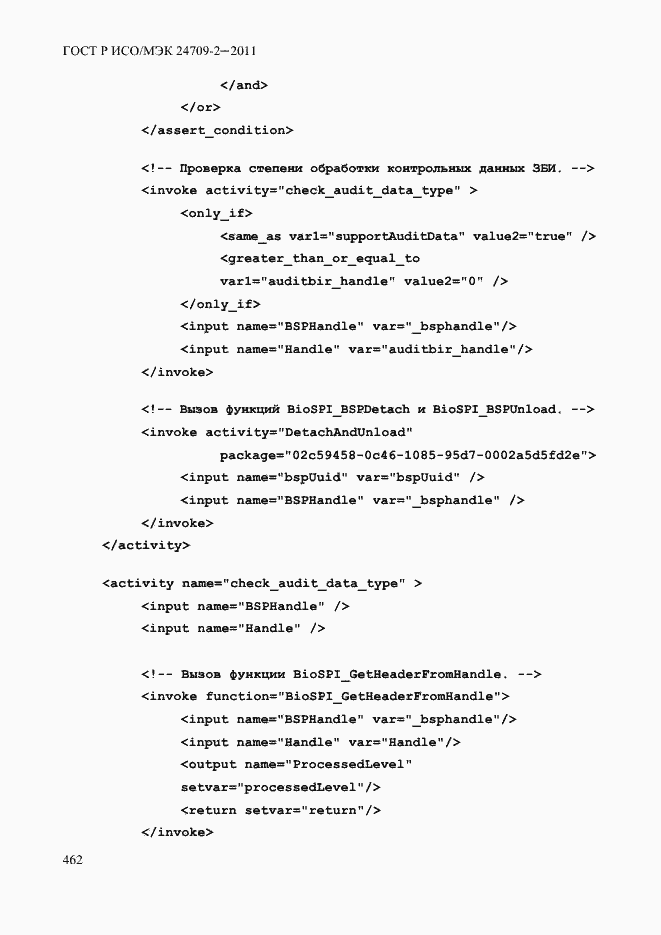 ГОСТ Р ИСО/МЭК 24709-2—2011

</and>
</or>
</assert_condition>

<!-- Проверка степени обработки контрольных данных ЗБИ. -->
<invoke activity="check_audit_data_type" >
<only_if>
<same_as var1="supportAuditData" value2="true" />
<greater_than_or_equal_to
var1="auditbir_handle" value2="0" />
</only_if>
<input name="BSPHandle" var="_bsphandle"/>
<input name="Handle" var="auditbir_handle"/>
</invoke>

<!-- Вызов функций BioSPI_BSPDetach и BioSPI_BSPUnload. -->
<invoke activity="DetachAndUnload"
package="02c59458-0c46-1085-95d7-0002a5d5fd2e">
<input name="bspUuid" var="bspUuid" />
<input name="BSPHandle" var="_bsphandle" />
</invoke>
</activity>

<activity name="check_audit_data_type" >
<input name="BSPHandle" />
<input name="Handle" />

<!-- Вызов функции BioSPI_GetHeaderFromHandle. -->
<invoke function="BioSPI_GetHeaderFromHandle">
<input name="BSPHandle" var="_bsphandle"/>
<input name="Handle" var="Handle"/>
<output name="ProcessedLevel"
setvar="processedLevel"/>
<return setvar="return"/>
</invoke>

462